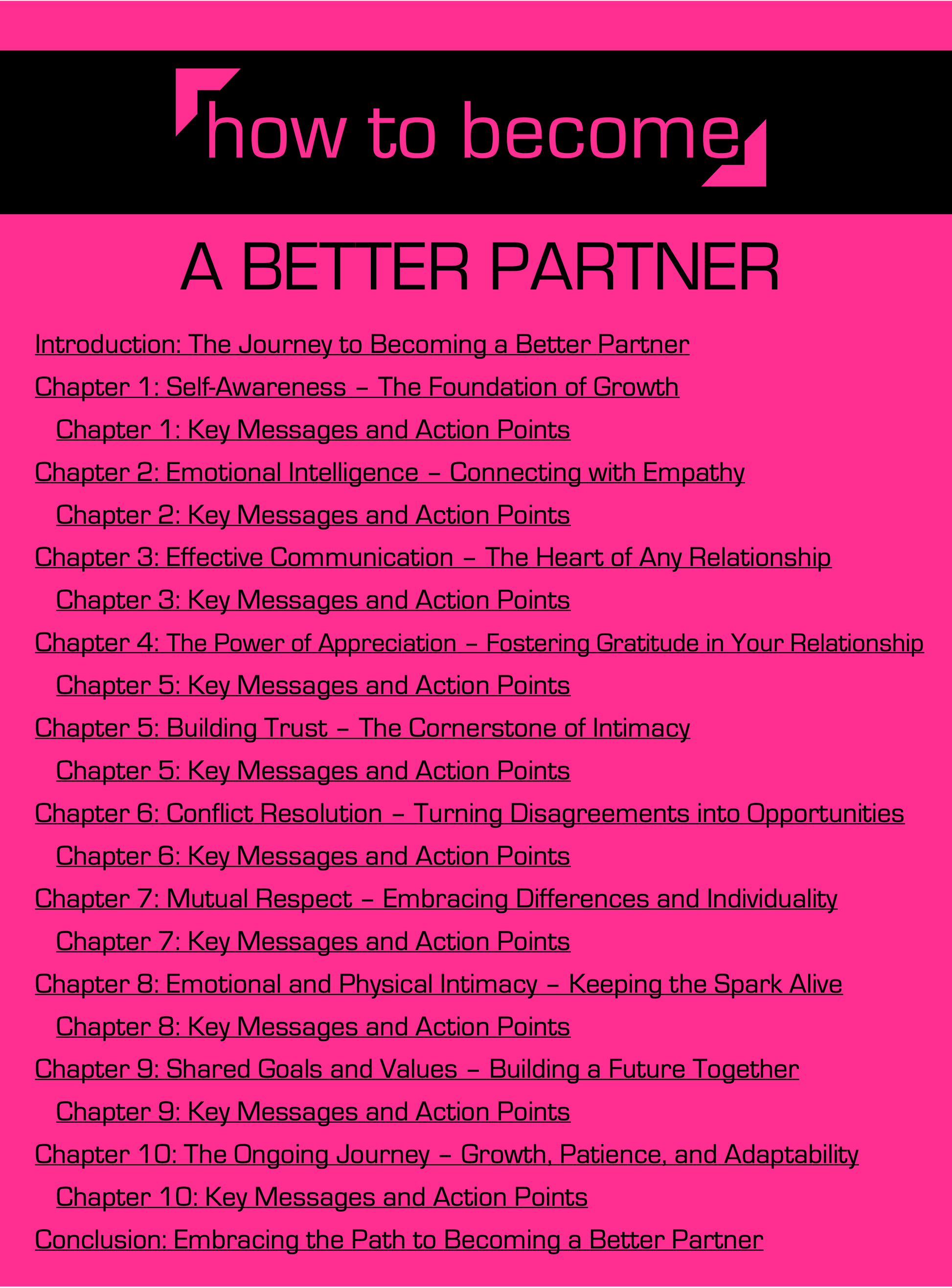 how to become

A BETTER PARTNER

Introduction: The Journey to Becoming a Better Partner

Chapter 1: Self-Awareness – The Foundation of Growth

Chapter 1: Key Messages and Action Points

Chapter 2: Emotional Intelligence – Connecting with Empathy

Chapter 2: Key Messages and Action Points

Chapter 3: Effective Communication – The Heart of Any Relationship

Chapter 3: Key Messages and Action Points

Chapter 4: The Power of Appreciation – Fostering Gratitude in Your Relationship

Chapter 5: Key Messages and Action Points

Chapter 5: Building Trust – The Cornerstone of Intimacy

Chapter 5: Key Messages and Action Points

Chapter 6: Conflict Resolution – Turning Disagreements into Opportunities

Chapter 6: Key Messages and Action Points

Chapter 7: Mutual Respect – Embracing Differences and Individuality

Chapter 7: Key Messages and Action Points

Chapter 8: Emotional and Physical Intimacy – Keeping the Spark Alive

Chapter 8: Key Messages and Action Points

Chapter 9: Shared Goals and Values – Building a Future Together

Chapter 9: Key Messages and Action Points

Chapter 10: The Ongoing Journey – Growth, Patience, and Adaptability

Chapter 10: Key Messages and Action Points

Conclusion: Embracing the Path to Becoming a Better Partner